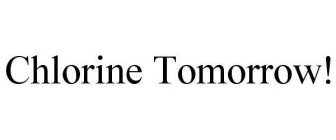 Chlorine Tomorrow!